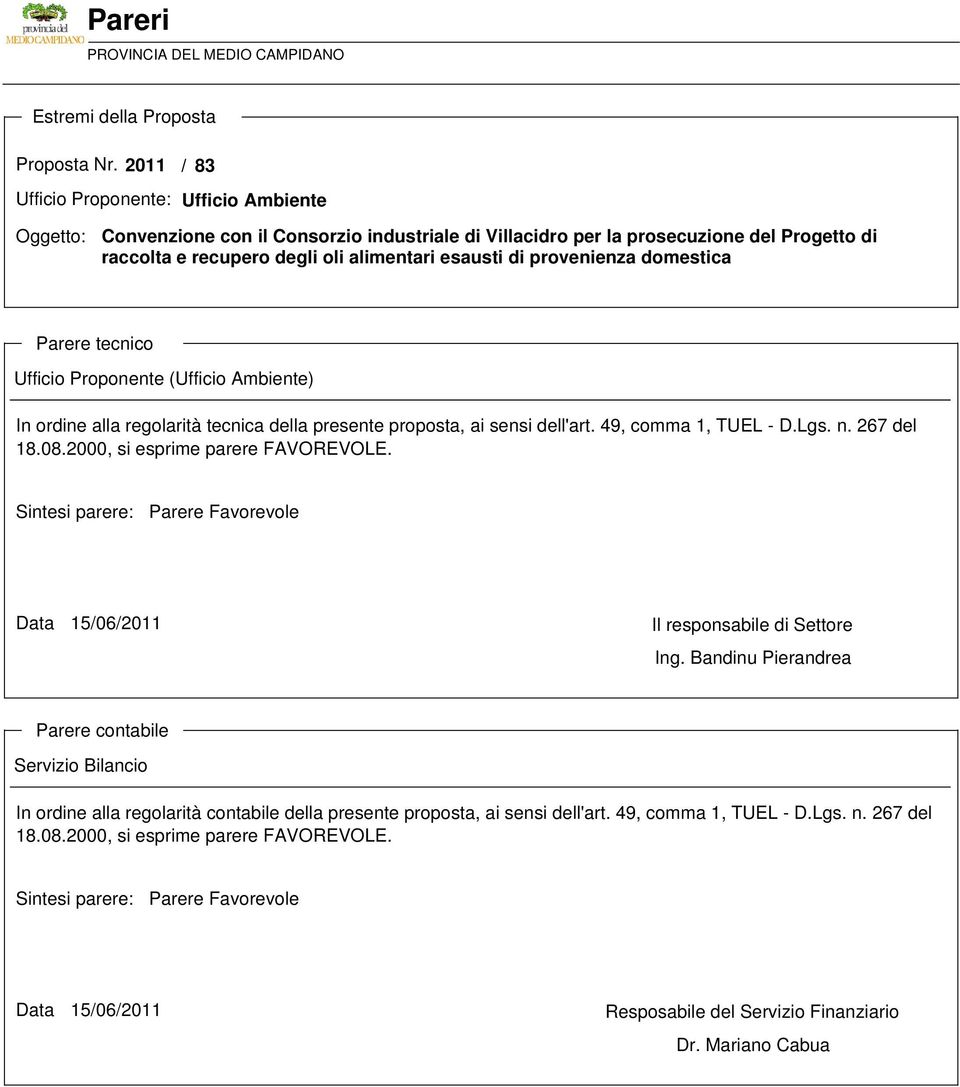 provincia del MEDIO CAMPIDANO

Pareri
PROVINCIA DEL MEDIO CAMPIDANO

Estremi della Proposta

Proposta Nr. 2011 / 83

Ufficio Proponente: Ufficio Ambiente

Oggetto: Convenzione con il Consorzio industriale di Villacidro per la prosecuzione del Progetto di raccolta e recupero degli oli alimentari esausti di provenienza domestica

Parere tecnico

Ufficio Proponente (Ufficio Ambiente)

In ordine alla regolarità tecnica della presente proposta, ai sensi dell'art. 49, comma 1, TUEL - D.Lgs. n. 267 del 18.08.2000, si esprime parere FAVOREVOLE.

Sintesi parere: Parere Favorevole

Data 15/06/2011

Il responsabile di Settore

Ing. Bandinu Pierandrea

Parere contabile

Servizio Bilancio

In ordine alla regolarità contabile della presente proposta, ai sensi dell'art. 49, comma 1, TUEL - D.Lgs. n. 267 del 18.08.2000, si esprime parere FAVOREVOLE.

Sintesi parere: Parere Favorevole

Data 15/06/2011

Resposabile del Servizio Finanziario

Dr. Mariano Cabua